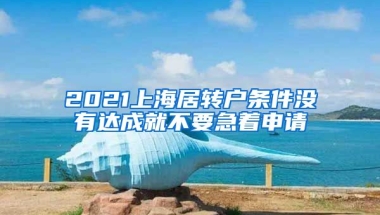 2021上海居转户条件没有达成就不要急着申请